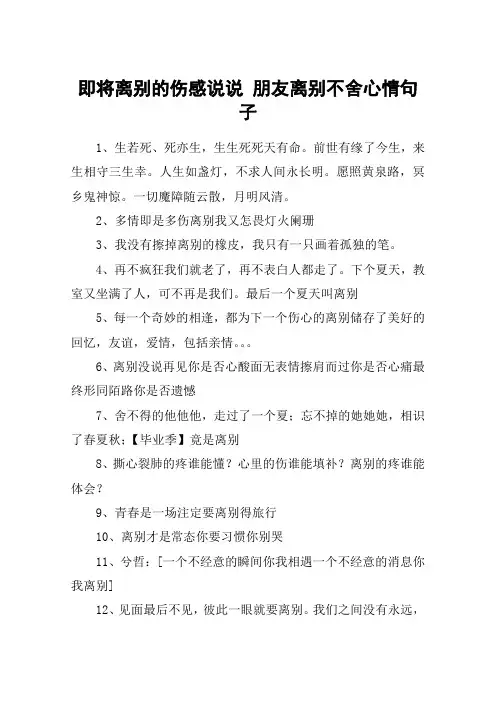 即将离别的伤感说说 朋友离别不舍心情句子

1、生若死、死亦生，生生死死天有命。前世有缘了今生，来生相守三生幸。人生如盏灯，不求人间永长明。愿照黄泉路，冥乡鬼神惊。一切魔障随云散，月明风清。

2、多情即是多伤离别我又怎畏灯火阑珊

3、我没有擦掉离别的橡皮，我只有一只画着孤独的笔。

4、再不疯狂我们就老了，再不表白人都走了。下个夏天，教室又坐满了人，可不再是我们。最后一个夏天叫离别

5、每一个奇妙的相逢，都为下一个伤心的离别储存了美好的回忆，友谊，爱情，包括亲情。。。

6、离别没说再见你是否心酸面无表情擦肩而过你是否心痛最终形同陌路你是否遗憾

7、舍不得的他他他，走过了一个夏；忘不掉的她她她，相识了春夏秋；【毕业季】竟是离别

8、撕心裂肺的疼谁能懂？心里的伤谁能填补？离别的疼谁能体会？

9、青春是一场注定要离别得旅行

10、离别才是常态你要习惯你别哭

11、兮哲：[一个不经意的瞬间你我相遇一个不经意的消息你我离别]

12、见面最后不见，彼此一眼就要离别。我们之间没有永远，